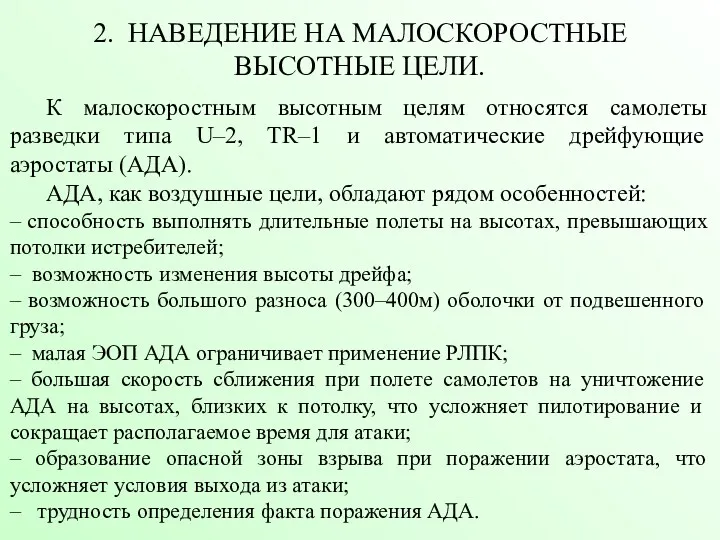 2. НАВЕДЕНИЕ НА МАЛОСКОРОСТНЫЕ ВЫСОТНЫЕ ЦЕЛИ.

К малоскоростным высотным целям относятся самолеты разведки типа U–2, TR–1 и автоматические дрейфующие аэростаты (АДА).

АДА, как воздушные цели, обладают рядом особенностей:
– способность выполнять длительные полеты на высотах, превышающих потолки истребителей;
– возможность изменения высоты дрейфа;
– возможность большого разноса (300–400м) оболочки от подвешенного груза;
– малая ЭОП АДА ограничивает применение РЛПК;
– большая скорость сближения при полете самолетов на уничтожение АДА на высотах, близких к потолку, что усложняет пилотирование и сокращает располагаемое время для атаки;
– образование опасной зоны взрыва при поражении аэростата, что усложняет условия выхода из атаки;
– трудность определения факта поражения АДА.